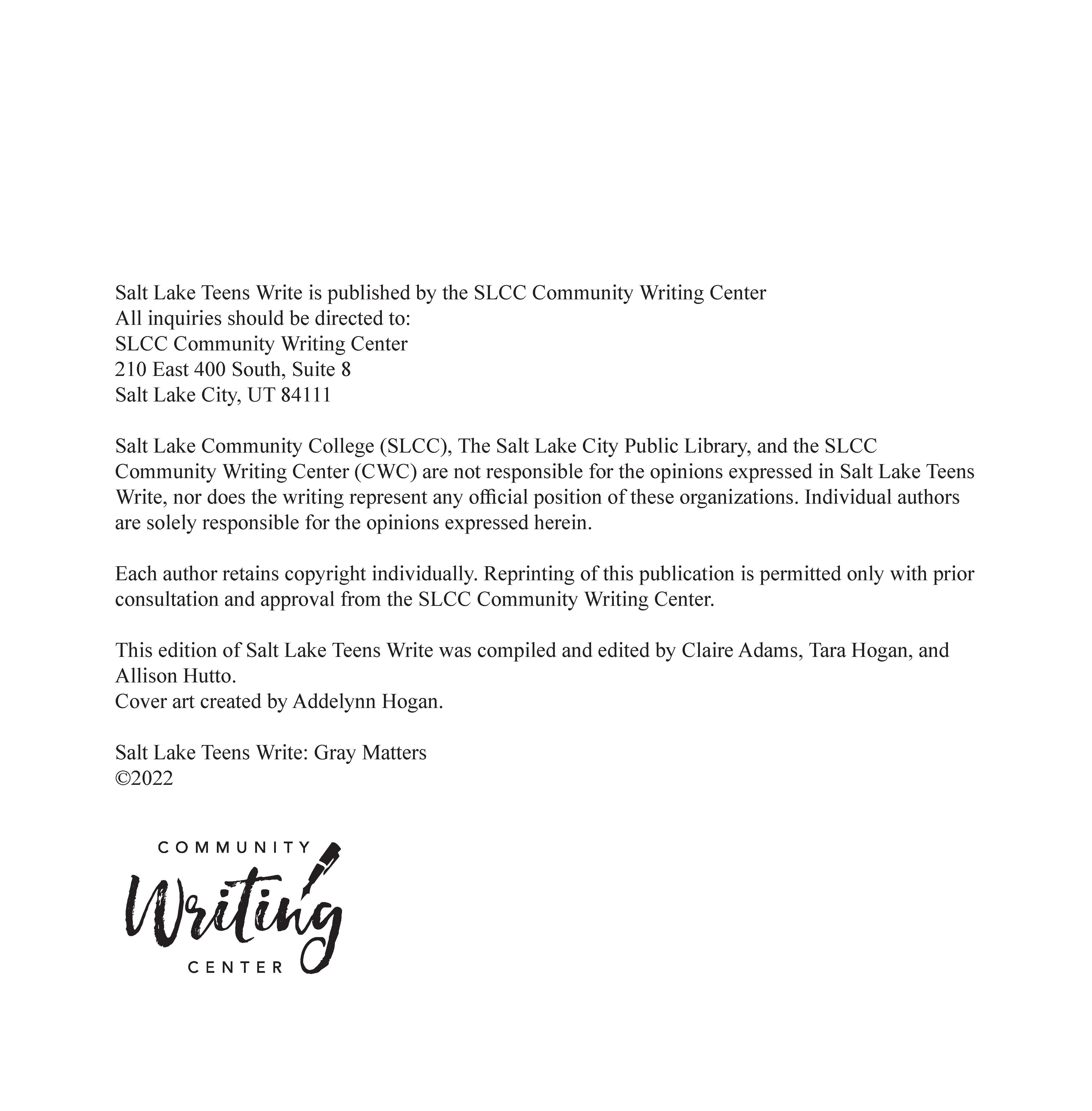 Salt Lake Teens Write is published by the SLCC Community Writing Center
All inquiries should be directed to:
SLCC Community Writing Center
210 East 400 South, Suite 8
Salt Lake City, UT 84111

Salt Lake Community College (SLCC), The Salt Lake City Public Library, and the SLCC Community Writing Center (CWC) are not responsible for the opinions expressed in Salt Lake Teens Write, nor does the writing represent any official position of these organizations. Individual authors are solely responsible for the opinions expressed herein.

Each author retains copyright individually. Reprinting of this publication is permitted only with prior consultation and approval from the SLCC Community Writing Center.

This edition of Salt Lake Teens Write was compiled and edited by Claire Adams, Tara Hogan, and Allison Hutto.
Cover art created by Addelynn Hogan.

Salt Lake Teens Write: Gray Matters
©2022

COMMUNITY
Writing
CENTER